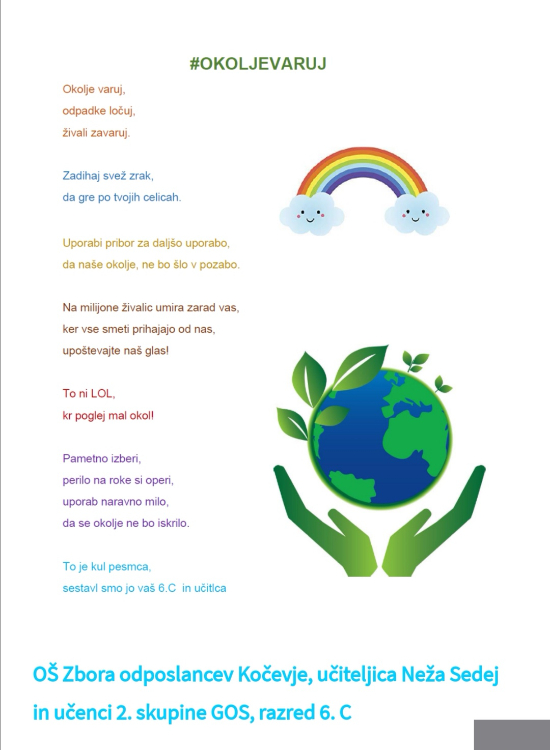 #OKOLJEVARUJ

Okolje varuj,
odpadke ločuj,
živali zavaruj.

Zadihaj svež zrak,
da gre po tvojih celicah.

Uporabi pribor za daljšo uporabo,
da naše okolje, ne bo šlo v pozabo.

Na milijone živalic umira zarad vas,
ker vse smeti prihajajo od nas,
upoštevajte naš glas!

To ni LOL,
kr poglej mal okol!

Pametno izberi,
perilo na roke si operi,
uporab naravno milo,
da se okolje ne bo iskrilo.

To je kul pesmca,
sestavl smo jo vaš 6.C in učitlca

OŠ Zbora odposlancev Kočevje, učiteljica Neža Sedej in učenci 2. skupine GOS, razred 6. C